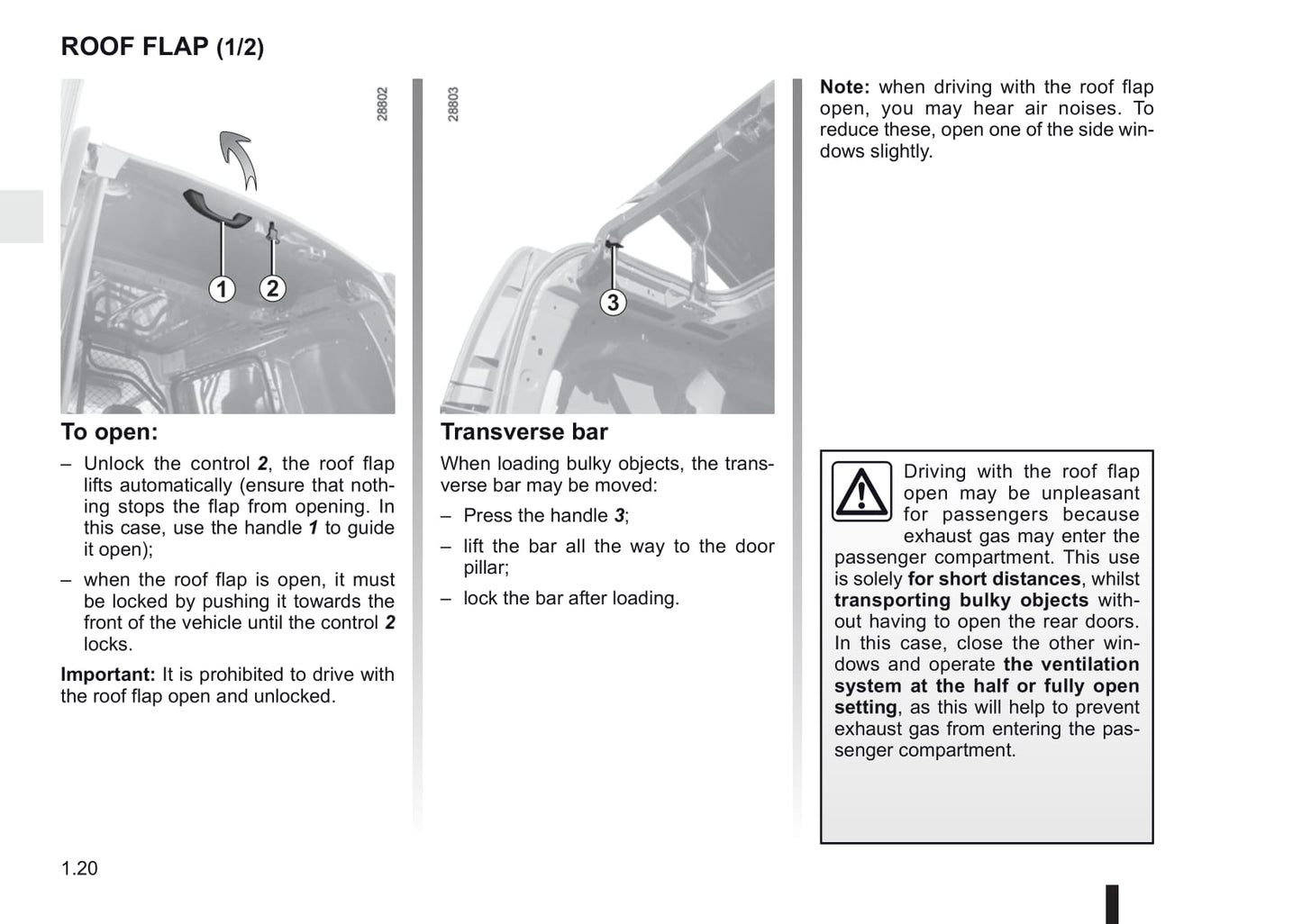 ROOF FLAP (1/2)

28802

1 2

To open:

– Unlock the control 2, the roof flap lifts automatically (ensure that nothing stops the flap from opening. In this case, use the handle 1 to guide it open);

– when the roof flap is open, it must be locked by pushing it towards the front of the vehicle until the control 2 locks.

Important: It is prohibited to drive with the roof flap open and unlocked.

28803

3

Transverse bar

When loading bulky objects, the transverse bar may be moved:

– Press the handle 3;

– lift the bar all the way to the door pillar;

– lock the bar after loading.

Note: when driving with the roof flap open, you may hear air noises. To reduce these, open one of the side windows slightly.

Driving with the roof flap open may be unpleasant for passengers because exhaust gas may enter the passenger compartment. This use is solely for short distances, whilst transporting bulky objects without having to open the rear doors. In this case, close the other windows and operate the ventilation system at the half or fully open setting, as this will help to prevent exhaust gas from entering the passenger compartment.

1.20